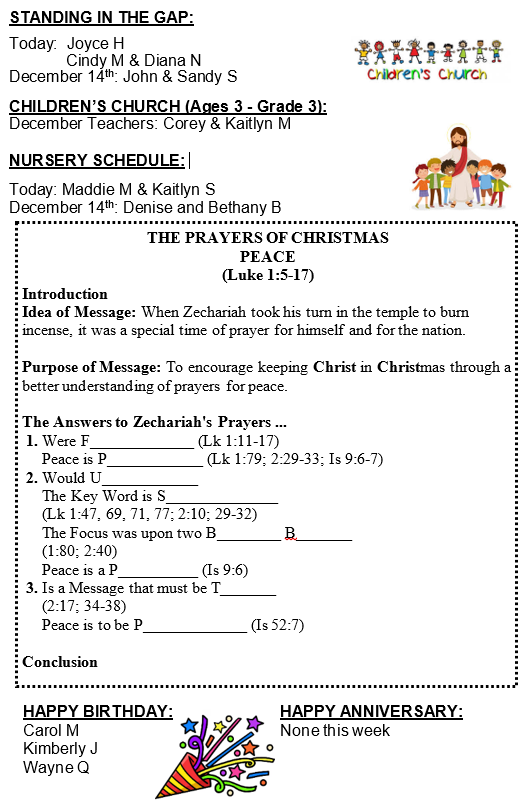 STANDING IN THE GAP:

Today: Joyce H
Cindy M & Diana N
December 14th: John & Sandy S

Children's Church

CHILDREN'S CHURCH (Ages 3 - Grade 3):
December Teachers: Corey & Kaitlyn M

NURSERY SCHEDULE:

Today: Maddie M & Kaitlyn S
December 14th: Denise and Bethany B

THE PRAYERS OF CHRISTMAS
PEACE
(Luke 1:5-17)

Introduction
Idea of Message: When Zechariah took his turn in the temple to burn incense, it was a special time of prayer for himself and for the nation.

Purpose of Message: To encourage keeping Christ in Christmas through a better understanding of prayers for peace.

The Answers to Zechariah's Prayers ...
1. Were F_____________ (Lk 1:11-17)
Peace is P____________ (Lk 1:79; 2:29-33; Is 9:6-7)
2. Would U____________
The Key Word is S______________
(Lk 1:47, 69, 71, 77; 2:10; 29-32)
The Focus was upon two B________ B_______
(1:80; 2:40)
Peace is a P__________ (Is 9:6)
3. Is a Message that must be T_______
(2:17; 34-38)
Peace is to be P_____________ (Is 52:7)

Conclusion

HAPPY BIRTHDAY:
Carol M
Kimberly J
Wayne Q

HAPPY ANNIVERSARY:
None this week